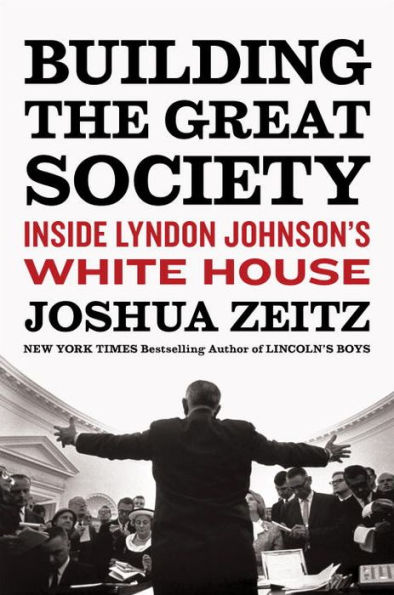 BUILDING THE GREAT SOCIETY

INSIDE LYNDON JOHNSON'S WHITE HOUSE

JOSHUA ZEITZ

NEW YORK TIMES Bestselling Author of LINCOLN'S BOYS